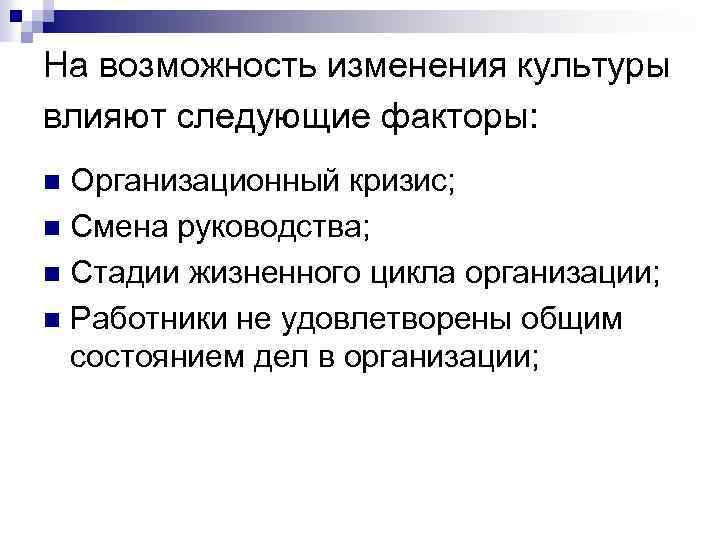 На возможность изменения культуры влияют следующие факторы:

• Организационный кризис;
• Смена руководства;
• Стадии жизненного цикла организации;
• Работники не удовлетворены общим состоянием дел в организации;